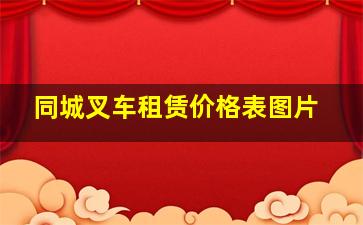 同城叉车租赁价格表图片